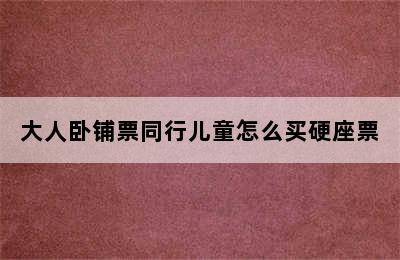 大人卧铺票同行儿童怎么买硬座票